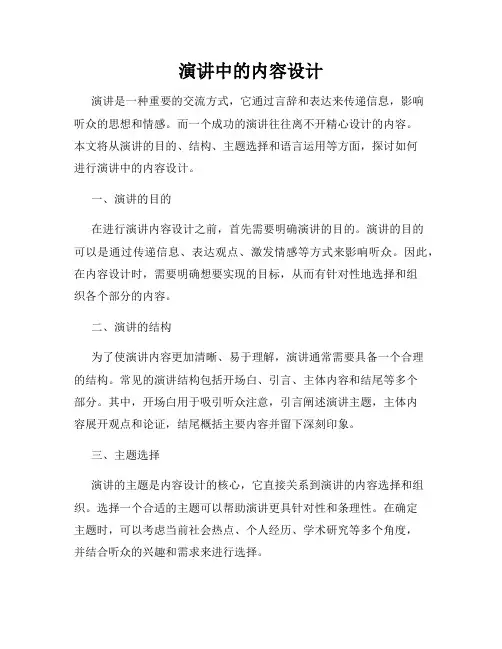 演讲中的内容设计

演讲是一种重要的交流方式，它通过言辞和表达来传递信息，影响听众的思想和情感。而一个成功的演讲往往离不开精心设计的内容。本文将从演讲的目的、结构、主题选择和语言运用等方面，探讨如何进行演讲中的内容设计。

一、演讲的目的

在进行演讲内容设计之前，首先需要明确演讲的目的。演讲的目的可以是通过传递信息、表达观点、激发情感等方式来影响听众。因此，在内容设计时，需要明确想要实现的目标，从而有针对性地选择和组织各个部分的内容。

二、演讲的结构

为了使演讲内容更加清晰、易于理解，演讲通常需要具备一个合理的结构。常见的演讲结构包括开场白、引言、主体内容和结尾等多个部分。其中，开场白用于吸引听众注意，引言阐述演讲主题，主体内容展开观点和论证，结尾概括主要内容并留下深刻印象。

三、主题选择

演讲的主题是内容设计的核心，它直接关系到演讲的内容选择和组织。选择一个合适的主题可以帮助演讲更具针对性和条理性。在确定主题时，可以考虑当前社会热点、个人经历、学术研究等多个角度，并结合听众的兴趣和需求来进行选择。